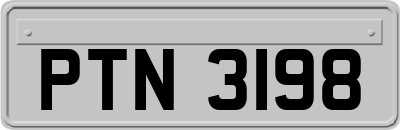 PTN 3198